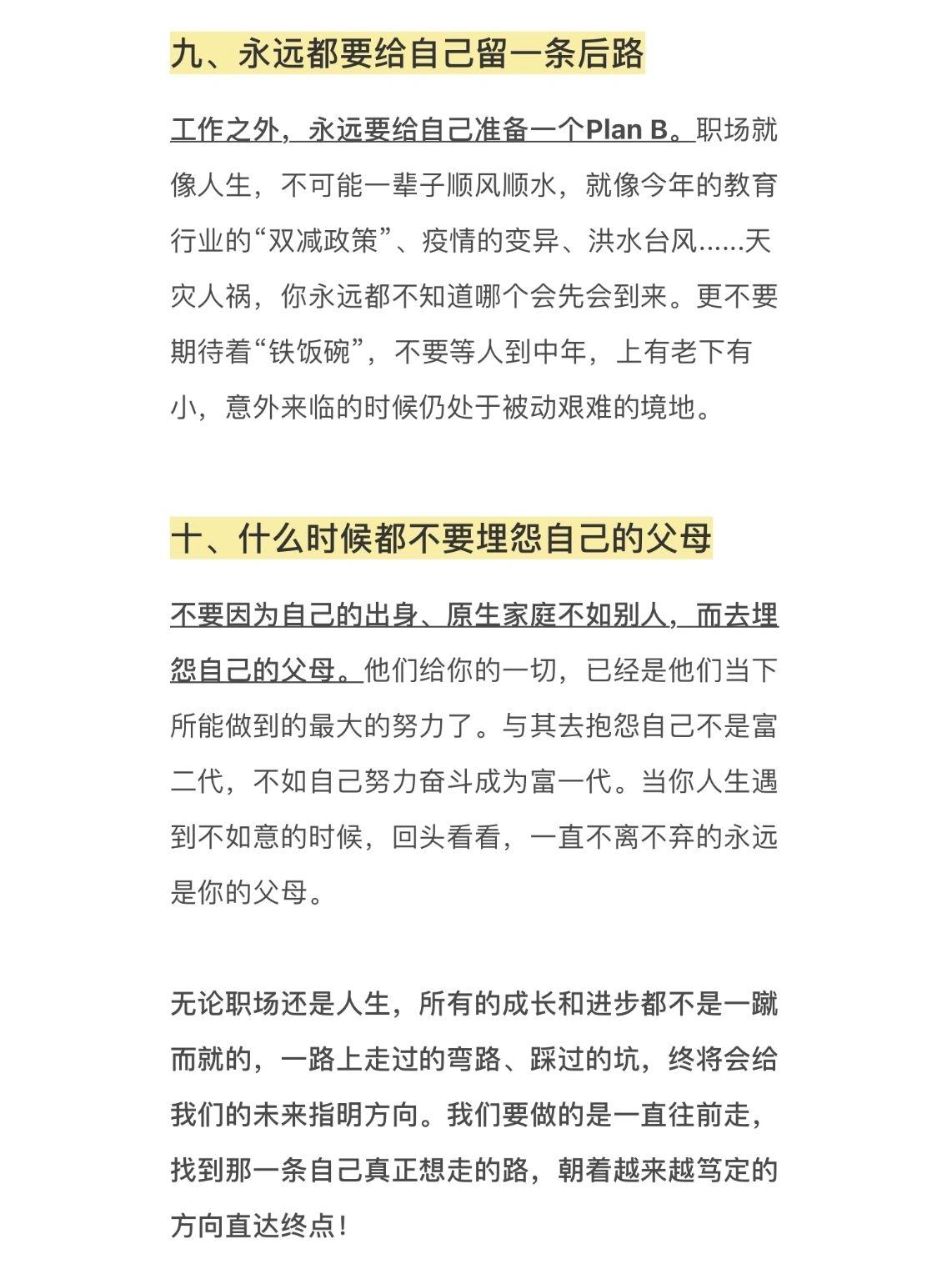 九、永远都要给自己留一条后路

工作之外，永远要给自己准备一个Plan B。职场就像人生，不可能一辈子顺风顺水，就像今年的教育行业的“双减政策”、疫情的变异、洪水台风……天灾人祸，你永远都不知道哪个会先会到来。更不要期待着“铁饭碗”，不要等人到中年，上有老下有小，意外来临的时候仍处于被动艰难的境地。

十、什么时候都不要埋怨自己的父母

不要因为自己的出身、原生家庭不如别人，而去埋怨自己的父母。他们给你的一切，已经是他们当下所能做到的最大的努力了。与其去抱怨自己不是富二代，不如自己努力奋斗成为富一代。当你人生遇到不如意的时候，回头看看，一直不离不弃的永远是你的父母。

无论职场还是人生，所有的成长和进步都不是一蹴而就的，一路上走过的弯路、踩过的坑，终将会给我们的未来指明方向。我们要做的是一直往前走，找到那一条自己真正想走的路，朝着越来越笃定的方向直达终点！